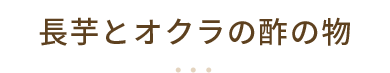 長芋とオクラの酢の物